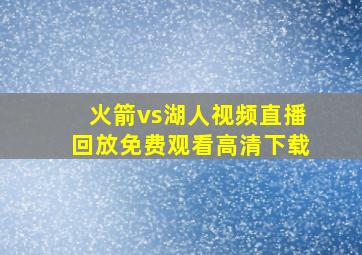 火箭vs湖人视频直播回放免费观看高清下载